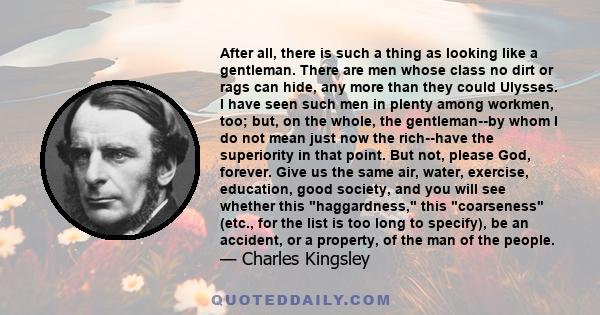 After all, there is such a thing as looking like a gentleman. There are men whose class no dirt or rags can hide, any more than they could Ulysses. I have seen such men in plenty among workmen, too; but, on the whole, the gentleman--by whom I do not mean just now the rich--have the superiority in that point. But not, please God, forever. Give us the same air, water, exercise, education, good society, and you will see whether this "haggardness," this "coarseness" (etc., for the list is too long to specify), be an accident, or a property, of the man of the people.
— Charles Kingsley

QUOTEDDAILY.COM